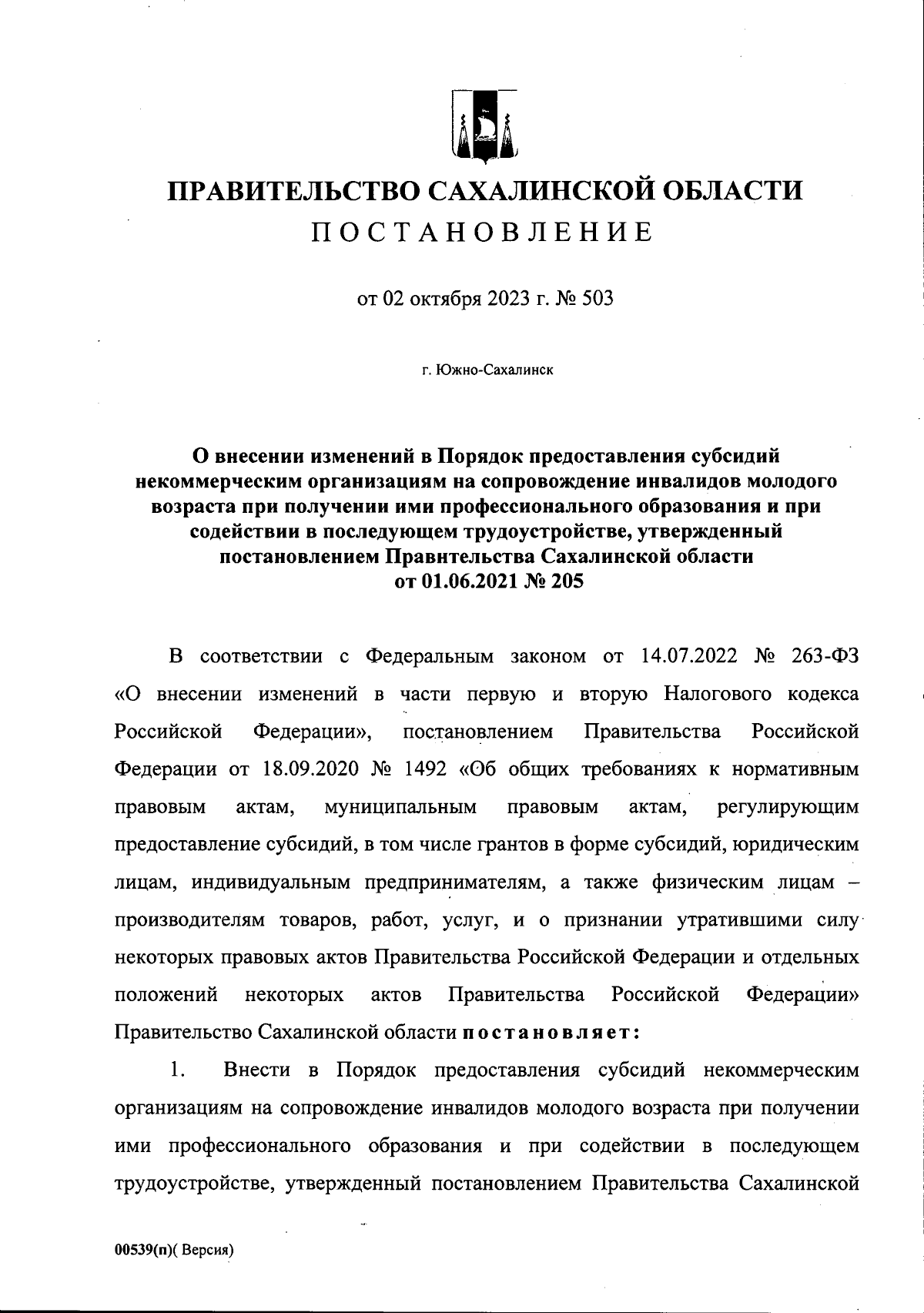 ПРАВИТЕЛЬСТВО САХАЛИНСКОЙ ОБЛАСТИ
ПОСТАНОВЛЕНИЕ

от 02 октября 2023 г. № 503

г. Южно-Сахалинск

О внесении изменений в Порядок предоставления субсидий некоммерческим организациям на сопровождение инвалидов молодого возраста при получении ими профессионального образования и при содействии в последующем трудоустройстве, утвержденный постановлением Правительства Сахалинской области от 01.06.2021 № 205

В соответствии с Федеральным законом от 14.07.2022 № 263-ФЗ «О внесении изменений в части первую и вторую Налогового кодекса Российской Федерации», постановлением Правительства Российской Федерации от 18.09.2020 № 1492 «Об общих требованиях к нормативным правовым актам, муниципальным правовым актам, регулирующим предоставление субсидий, в том числе грантов в форме субсидий, юридическим лицам, индивидуальным предпринимателям, а также физическим лицам – производителям товаров, работ, услуг, и о признании утратившими силу некоторых правовых актов Правительства Российской Федерации и отдельных положений некоторых актов Правительства Российской Федерации» Правительство Сахалинской области постановляет:

1. Внести в Порядок предоставления субсидий некоммерческим организациям на сопровождение инвалидов молодого возраста при получении ими профессионального образования и при содействии в последующем трудоустройстве, утвержденный постановлением Правительства Сахалинской

00539(п)( Версия)